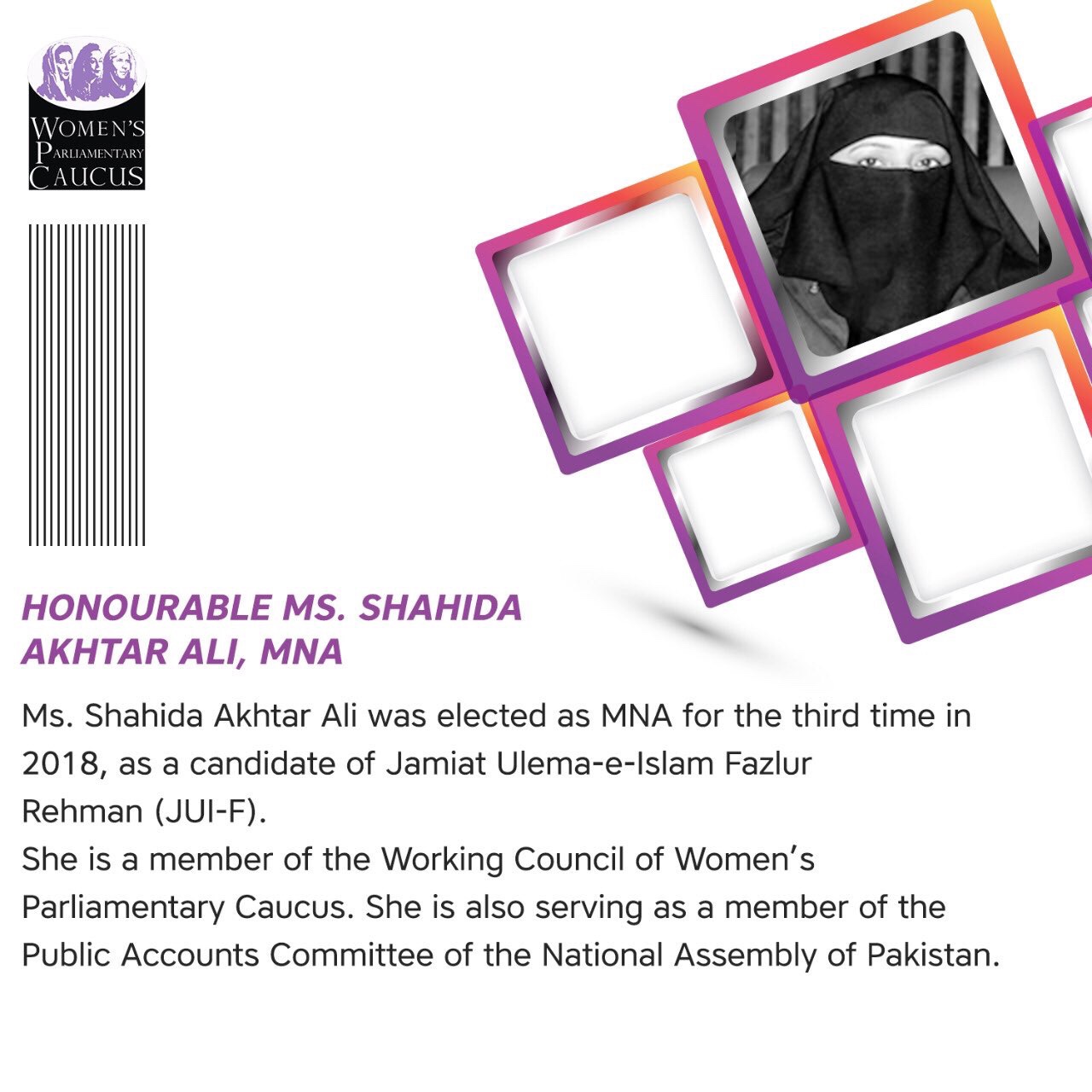 WOMEN'S PARLIAMENTARY CAUCUS

HONOURABLE MS. SHAHIDA AKHTAR ALI, MNA

Ms. Shahida Akhtar Ali was elected as MNA for the third time in 2018, as a candidate of Jamiat Ulema-e-Islam Fazlur Rehman (JUI-F).
She is a member of the Working Council of Women's Parliamentary Caucus. She is also serving as a member of the Public Accounts Committee of the National Assembly of Pakistan.